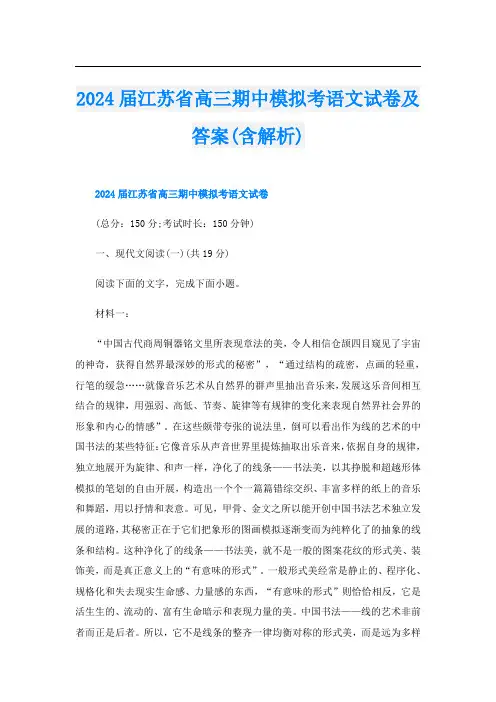 2024届江苏省高三期中模拟考语文试卷及答案(含解析)

2024届江苏省高三期中模拟考语文试卷

(总分：150分;考试时长：150分钟)

一、现代文阅读(一)(共19分)

阅读下面的文字，完成下面小题。

材料一：

“中国古代商周铜器铭文里所表现章法的美，令人相信仓颉四目窥见了宇宙的神奇，获得自然界最深妙的形式的秘密”，“通过结构的疏密，点画的轻重，行笔的缓急……就像音乐艺术从自然界的群声里抽出音乐来，发展这乐音间相互结合的规律，用强弱、高低、节奏、旋律等有规律的变化来表现自然界社会界的形象和内心的情感”。在这些颇带夸张的说法里，倒可以看出作为线的艺术的中国书法的某些特征:它像音乐从声音世界里提炼抽取出乐音来，依据自身的规律，独立地展开为旋律、和声一样，净化了的线条——书法美，以其挣脱和超越形体模拟的笔划的自由开展，构造出一个个一篇篇错综交织、丰富多样的纸上的音乐和舞蹈，用以抒情和表意。可见，甲骨、金文之所以能开创中国书法艺术独立发展的道路，其秘密正在于它们把象形的图画模拟逐渐变而为纯粹化了的抽象的线条和结构。这种净化了的线条——书法美，就不是一般的图案花纹的形式美、装饰美，而是真正意义上的“有意味的形式”。一般形式美经常是静止的、程序化、规格化和失去现实生命感、力量感的东西，“有意味的形式”则恰恰相反，它是活生生的、流动的、富有生命暗示和表现力量的美。中国书法——线的艺术非前者而正是后者。所以，它不是线条的整齐一律均衡对称的形式美，而是远为多样